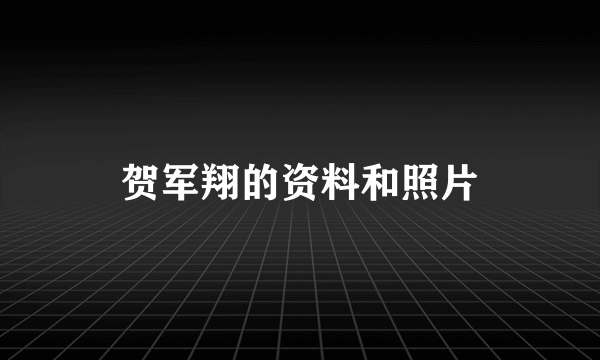 贺军翔的资料和照片